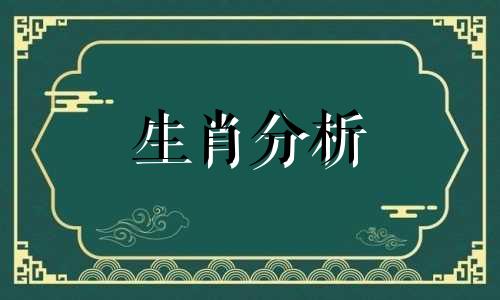 生肖分析